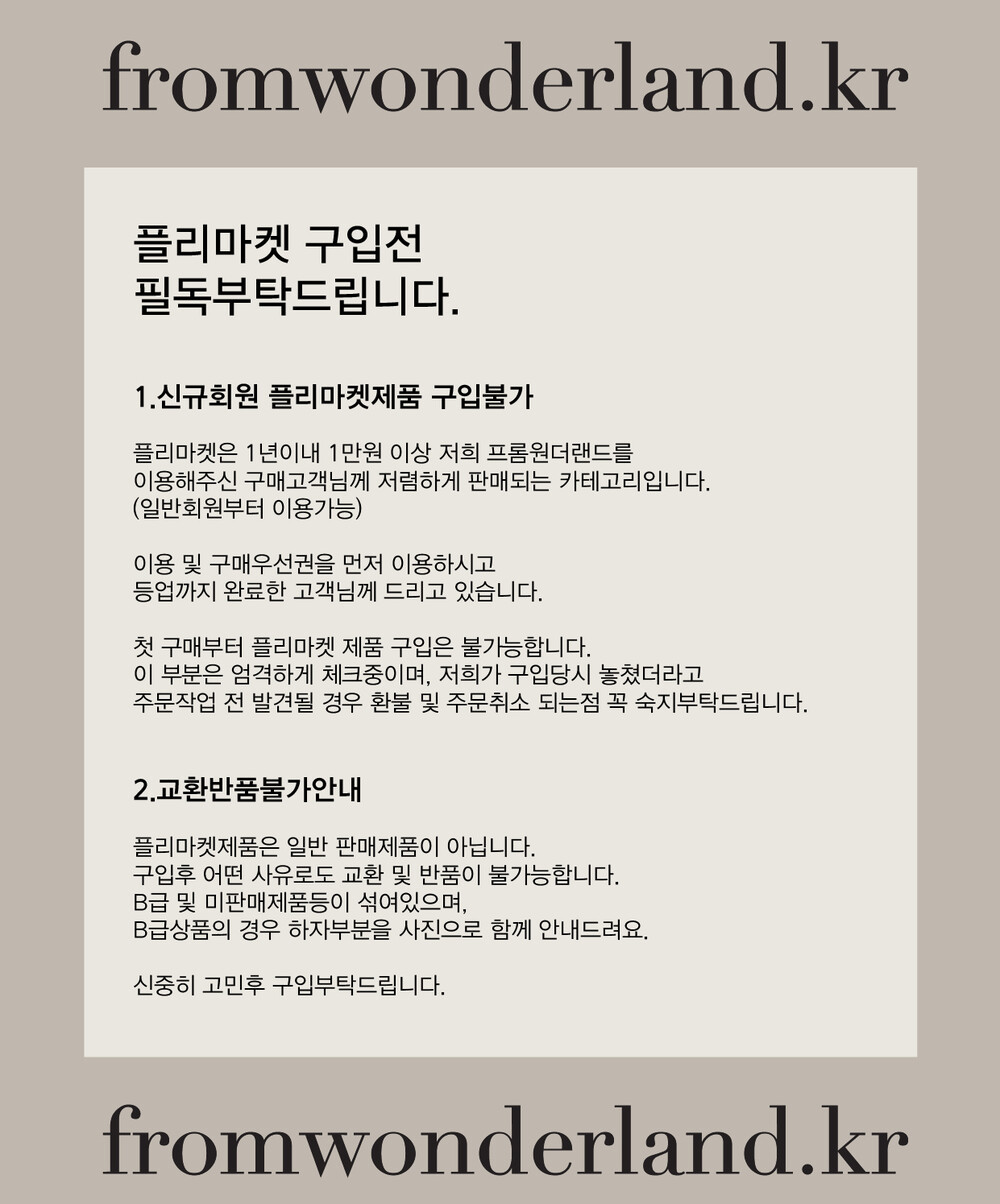 fromwonderland.kr

플리마켓 구입전
필독부탁드립니다.

1.신규회원 플리마켓제품 구입불가

플리마켓은 1년이내 1만원 이상 저희 프롬원더랜드를
이용해주신 구매고객님께 저렴하게 판매되는 카테고리입니다.
(일반회원부터 이용가능)

이용 및 구매우선권을 먼저 이용하시고
등업까지 완료한 고객님께 드리고 있습니다.

첫 구매부터 플리마켓 제품 구입은 불가능합니다.
이 부분은 엄격하게 체크중이며, 저희가 구입당시 놓쳤더라고
주문작업 전 발견될 경우 환불 및 주문취소 되는점 꼭 숙지부탁드립니다.

2.교환반품불가안내

플리마켓제품은 일반 판매제품이 아닙니다.
구입후 어떤 사유로도 교환 및 반품이 불가능합니다.
B급 및 미판매제품등이 섞여있으며,
B급상품의 경우 하자부분을 사진으로 함께 안내드려요.

신중히 고민후 구입부탁드립니다.

fromwonderland.kr